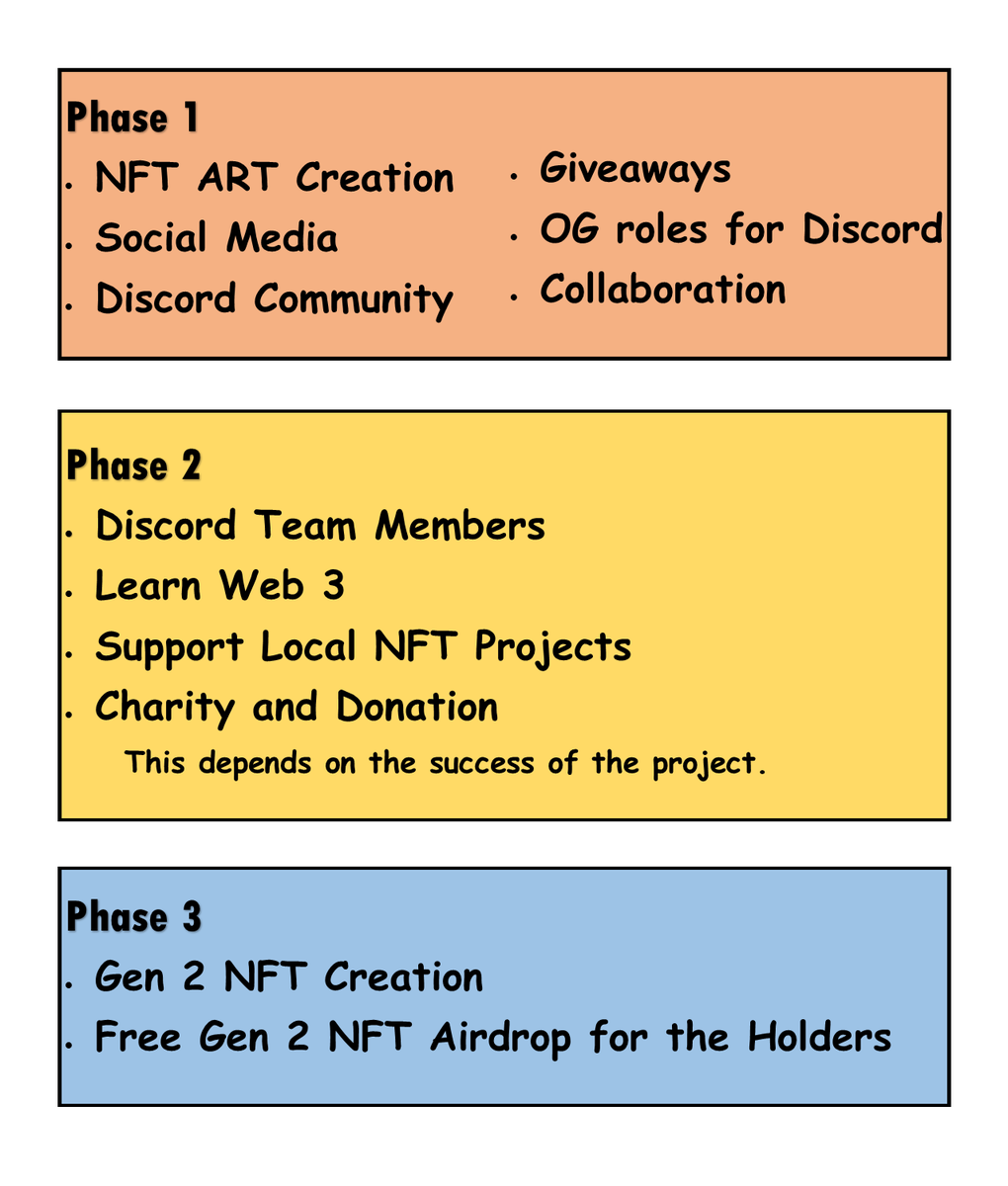 Phase 1

• NFT ART Creation
• Social Media
• Discord Community

• Giveaways
• OG roles for Discord
• Collaboration

Phase 2

• Discord Team Members
• Learn Web 3
• Support Local NFT Projects
• Charity and Donation

This depends on the success of the project.

Phase 3

• Gen 2 NFT Creation
• Free Gen 2 NFT Airdrop for the Holders